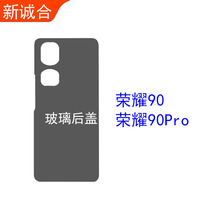 新诚合

玻璃后盖

荣耀90
荣耀90Pro